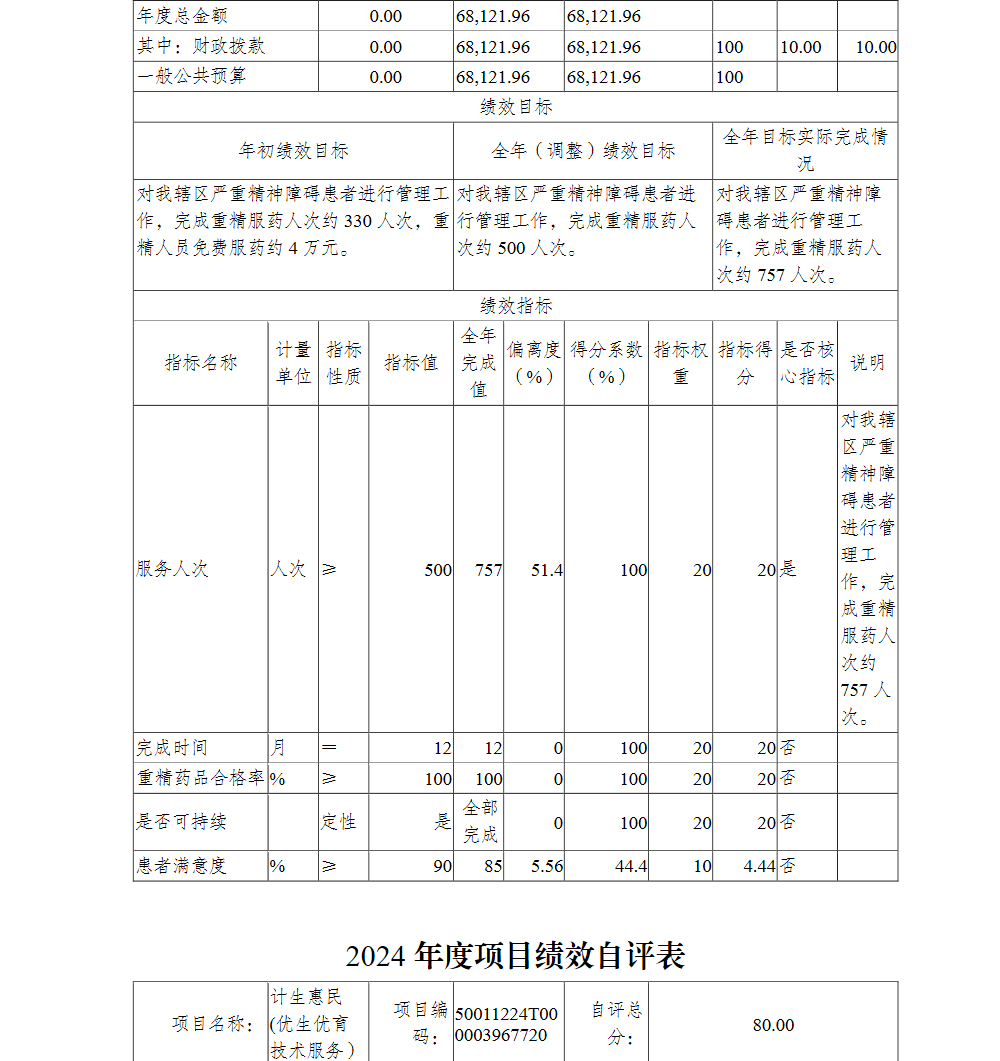 | 年度总金额 | 0.00 | 68,121.96 | 68,121.96 | | | |
|---|---|---|---|---|---|---|
| 其中：财政拨款 | 0.00 | 68,121.96 | 68,121.96 | 100 | 10.00 | 10.00 |
| 一般公共预算 | 0.00 | 68,121.96 | 68,121.96 | 100 | | |

绩效目标

| 年初绩效目标 | 全年（调整）绩效目标 | 全年目标实际完成情况 |
|---|---|---|
| 对我辖区严重精神障碍患者进行管理工作，完成重精服药人次约 330 人次，重精人员免费服药约 4 万元。 | 对我辖区严重精神障碍患者进行管理工作，完成重精服药人次约 500 人次。 | 对我辖区严重精神障碍患者进行管理工作，完成重精服药人次约 757 人次。 |

绩效指标

| 指标名称 | 计量单位 | 指标性质 | 指标值 | 全年完成值 | 偏离度（%） | 得分系数（%） | 指标权重 | 指标得分 | 是否核心指标 | 说明 |
|---|---|---|---|---|---|---|---|---|---|---|
| 服务人次 | 人次 | ≥ | 500 | 757 | 51.4 | 100 | 20 | 20 | 是 | 对我辖区严重精神障碍患者进行管理工作，完成重精服药人次约 757 人次。 |
| 完成时间 | 月 | ＝ | 12 | 12 | 0 | 100 | 20 | 20 | 否 | |
| 重精药品合格率 | % | ≥ | 100 | 100 | 0 | 100 | 20 | 20 | 否 | |
| 是否可持续 | | 定性 | 是 | 全部完成 | 0 | 100 | 20 | 20 | 否 | |
| 患者满意度 | % | ≥ | 90 | 85 | 5.56 | 44.4 | 10 | 4.44 | 否 | |

2024 年度项目绩效自评表

| 项目名称： | 计生惠民(优生优育技术服务) | 项目编码： | 50011224T000003967720 | 自评总分： | 80.00 |
|---|---|---|---|---|---|